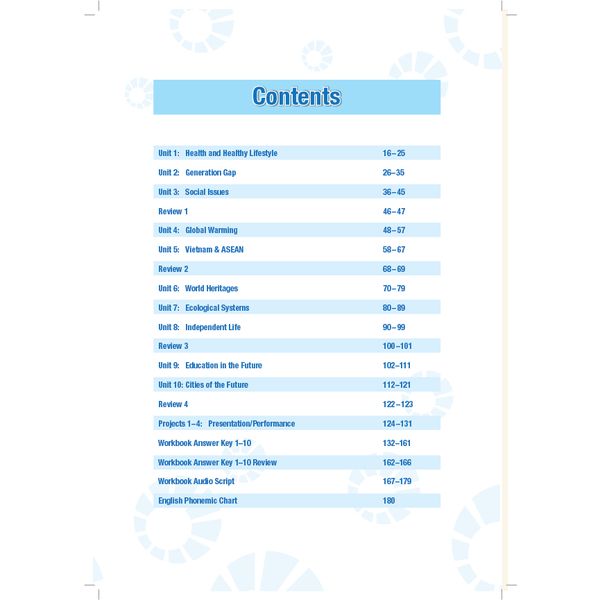 Contents

| | |
|---|---|
| Unit 1: Health and Healthy Lifestyle | 16–25 |
| Unit 2: Generation Gap | 26–35 |
| Unit 3: Social Issues | 36–45 |
| Review 1 | 46–47 |
| Unit 4: Global Warming | 48–57 |
| Unit 5: Vietnam & ASEAN | 58–67 |
| Review 2 | 68–69 |
| Unit 6: World Heritages | 70–79 |
| Unit 7: Ecological Systems | 80–89 |
| Unit 8: Independent Life | 90–99 |
| Review 3 | 100–101 |
| Unit 9: Education in the Future | 102–111 |
| Unit 10: Cities of the Future | 112–121 |
| Review 4 | 122–123 |
| Projects 1–4: Presentation/Performance | 124–131 |
| Workbook Answer Key 1–10 | 132–161 |
| Workbook Answer Key 1–10 Review | 162–166 |
| Workbook Audio Script | 167–179 |
| English Phonemic Chart | 180 |